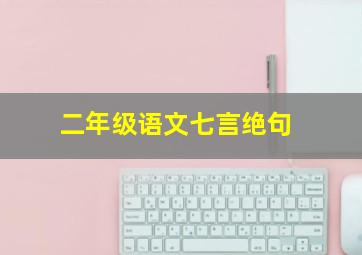 二年级语文七言绝句